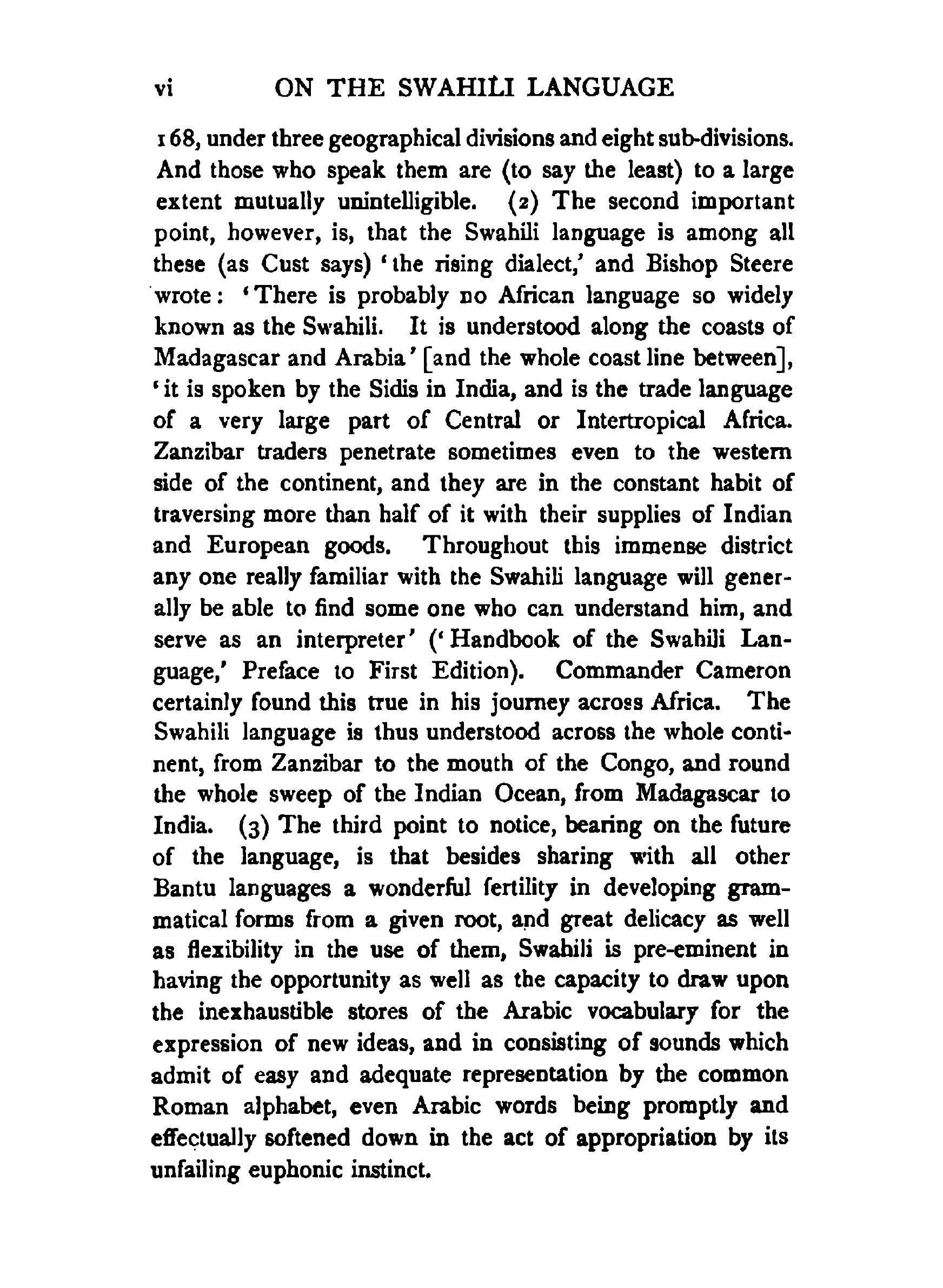 vi ON THE SWAHILI LANGUAGE

168, under three geographical divisions and eight sub-divisions. And those who speak them are (to say the least) to a large extent mutually unintelligible. (2) The second important point, however, is, that the Swahili language is among all these (as Cust says) 'the rising dialect,' and Bishop Steere wrote: 'There is probably no African language so widely known as the Swahili. It is understood along the coasts of Madagascar and Arabia' [and the whole coast line between], 'it is spoken by the Sidis in India, and is the trade language of a very large part of Central or Intertropical Africa. Zanzibar traders penetrate sometimes even to the western side of the continent, and they are in the constant habit of traversing more than half of it with their supplies of Indian and European goods. Throughout this immense district any one really familiar with the Swahili language will generally be able to find some one who can understand him, and serve as an interpreter' ('Handbook of the Swahili Language,' Preface to First Edition). Commander Cameron certainly found this true in his journey across Africa. The Swahili language is thus understood across the whole continent, from Zanzibar to the mouth of the Congo, and round the whole sweep of the Indian Ocean, from Madagascar to India. (3) The third point to notice, bearing on the future of the language, is that besides sharing with all other Bantu languages a wonderful fertility in developing grammatical forms from a given root, and great delicacy as well as flexibility in the use of them, Swahili is pre-eminent in having the opportunity as well as the capacity to draw upon the inexhaustible stores of the Arabic vocabulary for the expression of new ideas, and in consisting of sounds which admit of easy and adequate representation by the common Roman alphabet, even Arabic words being promptly and effectually softened down in the act of appropriation by its unfailing euphonic instinct.